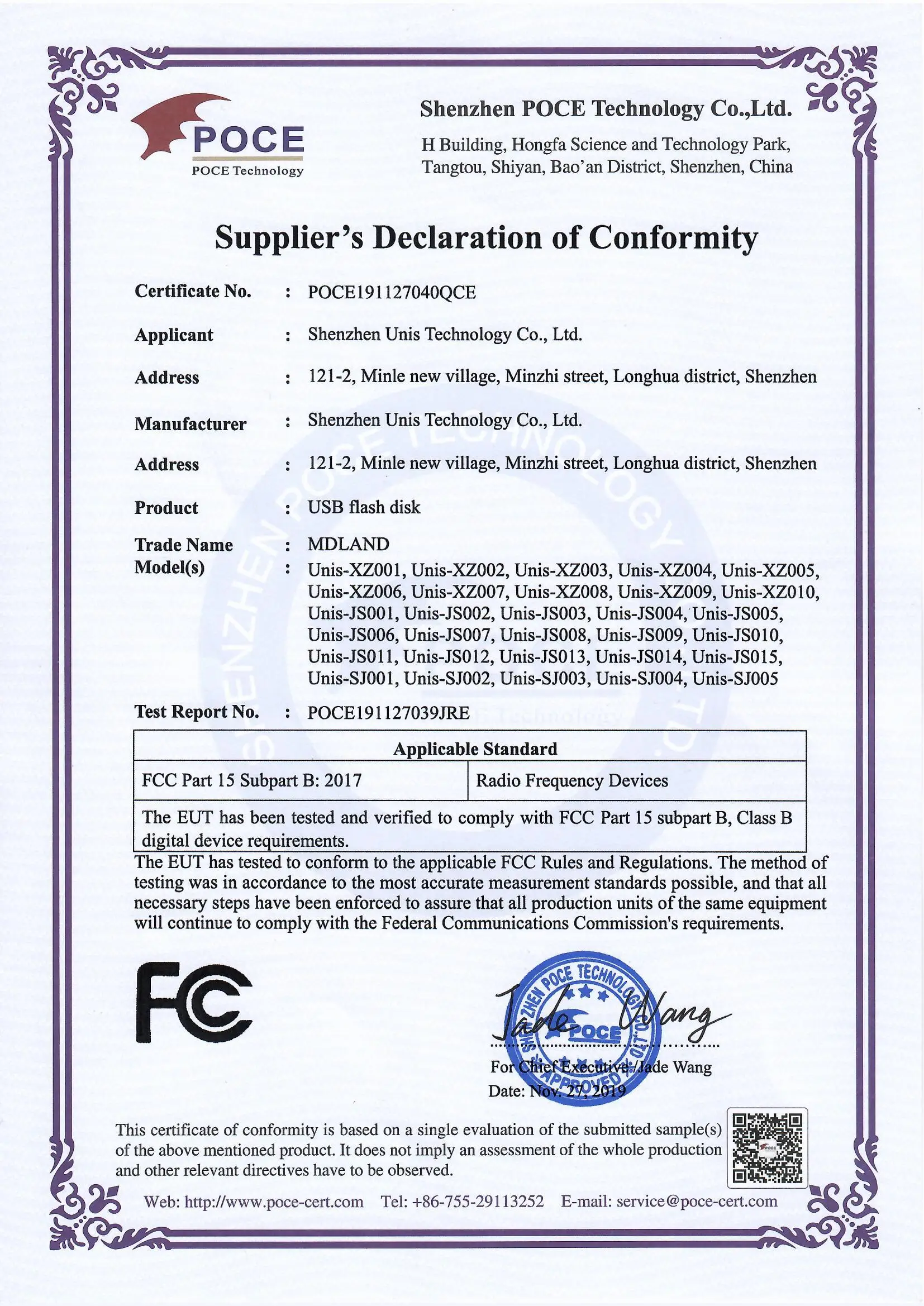 POCE
POCE Technology

Shenzhen POCE Technology Co.,Ltd.
H Building, Hongfa Science and Technology Park, Tangtou, Shiyan, Bao'an District, Shenzhen, China

Supplier's Declaration of Conformity

Certificate No. : POCE191127040QCE

Applicant : Shenzhen Unis Technology Co., Ltd.

Address : 121-2, Minle new village, Minzhi street, Longhua district, Shenzhen

Manufacturer : Shenzhen Unis Technology Co., Ltd.

Address : 121-2, Minle new village, Minzhi street, Longhua district, Shenzhen

Product : USB flash disk

Trade Name : MDLAND
Model(s) : Unis-XZ001, Unis-XZ002, Unis-XZ003, Unis-XZ004, Unis-XZ005, Unis-XZ006, Unis-XZ007, Unis-XZ008, Unis-XZ009, Unis-XZ010, Unis-JS001, Unis-JS002, Unis-JS003, Unis-JS004, Unis-JS005, Unis-JS006, Unis-JS007, Unis-JS008, Unis-JS009, Unis-JS010, Unis-JS011, Unis-JS012, Unis-JS013, Unis-JS014, Unis-JS015, Unis-SJ001, Unis-SJ002, Unis-SJ003, Unis-SJ004, Unis-SJ005

Test Report No. : POCE191127039JRE

| Applicable Standard | |
|---|---|
| FCC Part 15 Subpart B: 2017 | Radio Frequency Devices |
| The EUT has been tested and verified to comply with FCC Part 15 subpart B, Class B digital device requirements. | |

The EUT has tested to conform to the applicable FCC Rules and Regulations. The method of testing was in accordance to the most accurate measurement standards possible, and that all necessary steps have been enforced to assure that all production units of the same equipment will continue to comply with the Federal Communications Commission's requirements.

FC

SHENZHEN POCE TECHNOLOGY CO.,LTD. POCE APPROVED

Jade Wang
For Chief Executive: Jade Wang
Date: Nov. 27, 2019

This certificate of conformity is based on a single evaluation of the submitted sample(s) of the above mentioned product. It does not imply an assessment of the whole production and other relevant directives have to be observed.

Web: http://www.poce-cert.com Tel: +86-755-29113252 E-mail: service@poce-cert.com